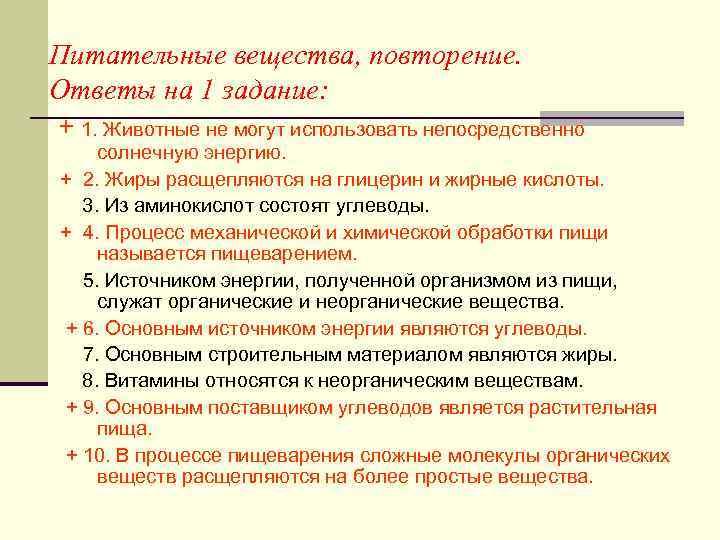 Питательные вещества, повторение.
Ответы на 1 задание:

+ 1. Животные не могут использовать непосредственно солнечную энергию.

+ 2. Жиры расщепляются на глицерин и жирные кислоты.

3. Из аминокислот состоят углеводы.

+ 4. Процесс механической и химической обработки пищи называется пищеварением.

5. Источником энергии, полученной организмом из пищи, служат органические и неорганические вещества.

+ 6. Основным источником энергии являются углеводы.

7. Основным строительным материалом являются жиры.

8. Витамины относятся к неорганическим веществам.

+ 9. Основным поставщиком углеводов является растительная пища.

+ 10. В процессе пищеварения сложные молекулы органических веществ расщепляются на более простые вещества.